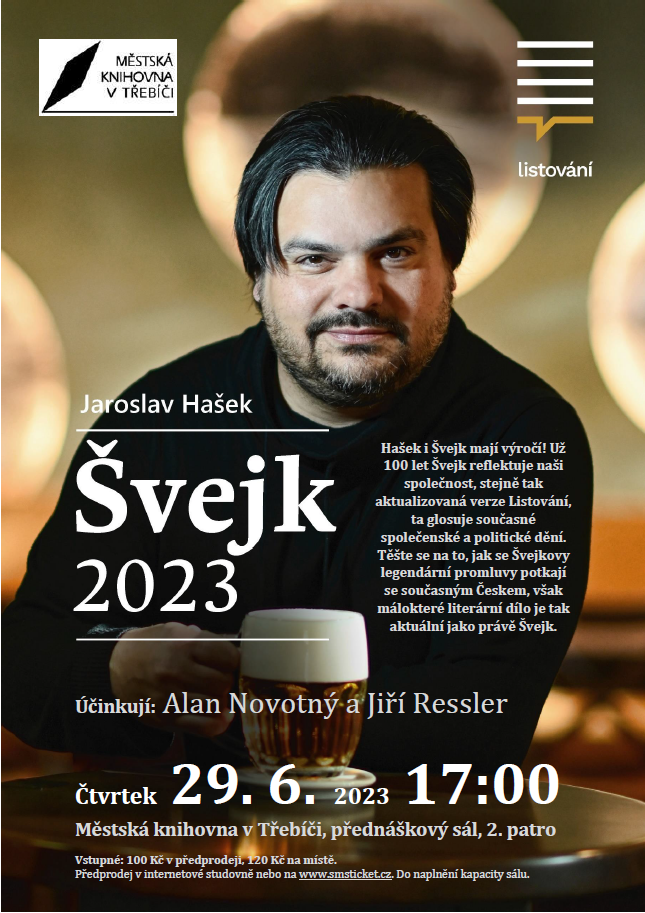 MĚSTSKÁ KNIHOVNA V TŘEBÍČI

listování

Jaroslav Hašek

Švejk
2023

Hašek i Švejk mají výročí! Už 100 let Švejk reflektuje naši společnost, stejně tak aktualizovaná verze Listování, ta glosuje současné společenské a politické dění. Těšte se na to, jak se Švejkovy legendární promluvy potkají se současným Českem, však málokteré literární dílo je tak aktuální jako právě Švejk.

Účinkují: Alan Novotný a Jiří Ressler

Čtvrtek 29. 6. 2023 17:00

Městská knihovna v Třebíči, přednáškový sál, 2. patro

Vstupné: 100 Kč v předprodeji, 120 Kč na místě.
Předprodej v internetové studovně nebo na www.smsticket.cz. Do naplnění kapacity sálu.